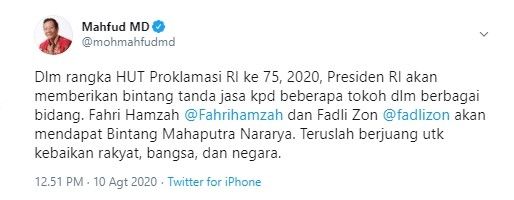 Mahfud MD
@mohmahfudmd

Dlm rangka HUT Proklamasi RI ke 75, 2020, Presiden RI akan memberikan bintang tanda jasa kpd beberapa tokoh dlm berbagai bidang. Fahri Hamzah @Fahrihamzah dan Fadli Zon @fadlizon akan mendapat Bintang Mahaputra Nararya. Teruslah berjuang utk kebaikan rakyat, bangsa, dan negara.

12.51 PM · 10 Agt 2020 · Twitter for iPhone